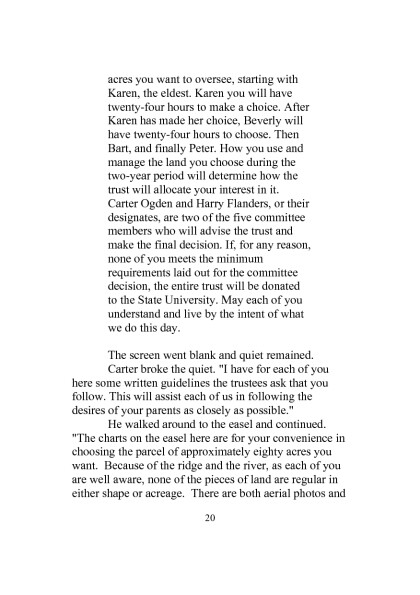 acres you want to oversee, starting with Karen, the eldest. Karen you will have twenty-four hours to make a choice. After Karen has made her choice, Beverly will have twenty-four hours to choose. Then Bart, and finally Peter. How you use and manage the land you choose during the two-year period will determine how the trust will allocate your interest in it. Carter Ogden and Harry Flanders, or their designates, are two of the five committee members who will advise the trust and make the final decision. If, for any reason, none of you meets the minimum requirements laid out for the committee decision, the entire trust will be donated to the State University. May each of you understand and live by the intent of what we do this day.

The screen went blank and quiet remained.

Carter broke the quiet. "I have for each of you here some written guidelines the trustees ask that you follow. This will assist each of us in following the desires of your parents as closely as possible."

He walked around to the easel and continued. "The charts on the easel here are for your convenience in choosing the parcel of approximately eighty acres you want. Because of the ridge and the river, as each of you are well aware, none of the pieces of land are regular in either shape or acreage. There are both aerial photos and

20